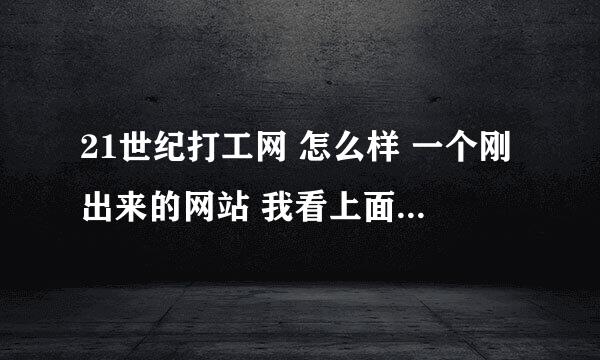 21世纪打工网 怎么样 一个刚出来的网站 我看上面...